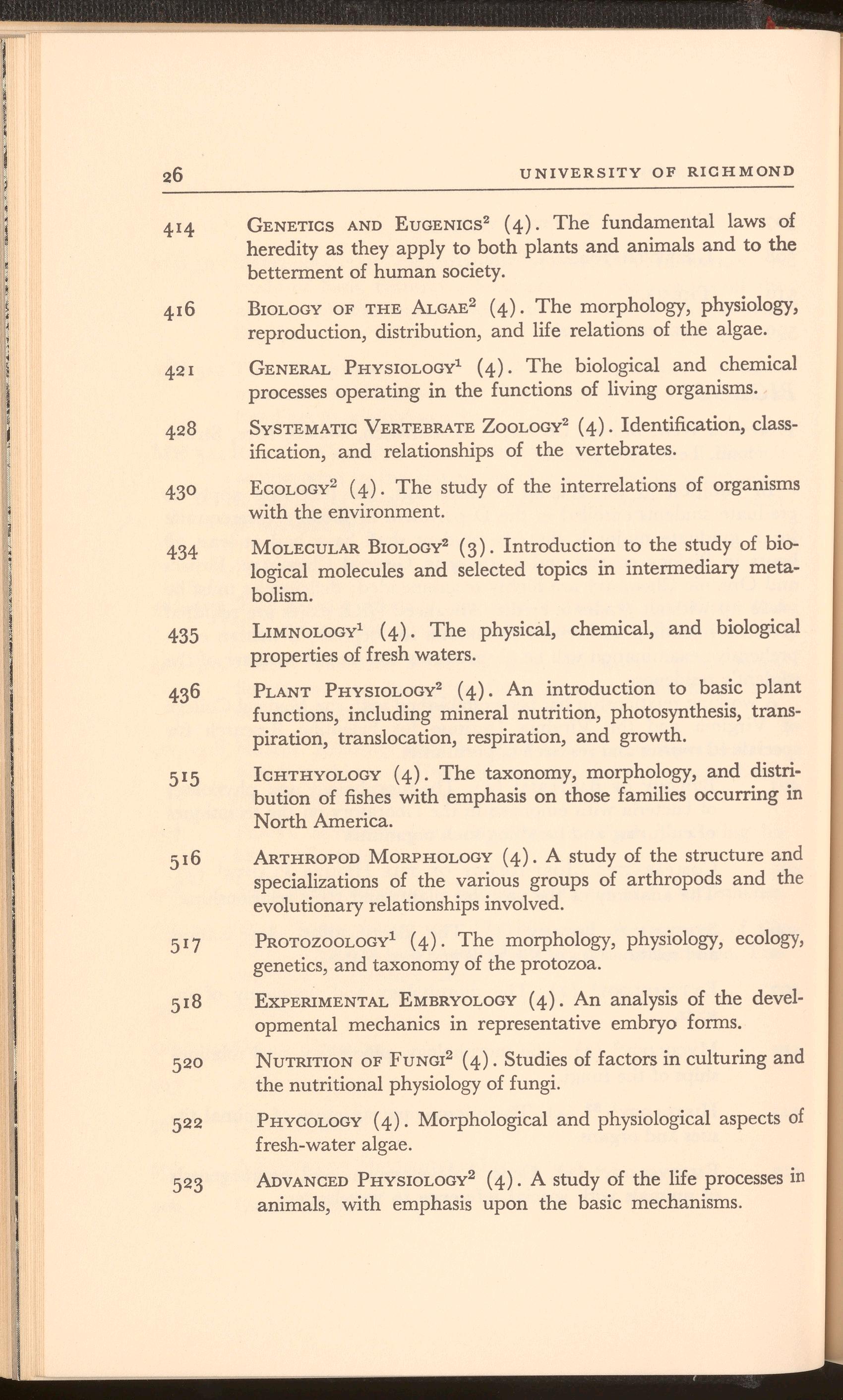 26 UNIVERSITY OF RICHMOND

414 GENETICS AND EUGENICS$^2$ (4). The fundamental laws of heredity as they apply to both plants and animals and to the betterment of human society.

416 BIOLOGY OF THE ALGAE$^2$ (4). The morphology, physiology, reproduction, distribution, and life relations of the algae.

421 GENERAL PHYSIOLOGY$^1$ (4). The biological and chemical processes operating in the functions of living organisms.

428 SYSTEMATIC VERTEBRATE ZOOLOGY$^2$ (4). Identification, classification, and relationships of the vertebrates.

430 ECOLOGY$^2$ (4). The study of the interrelations of organisms with the environment.

434 MOLECULAR BIOLOGY$^2$ (3). Introduction to the study of biological molecules and selected topics in intermediary metabolism.

435 LIMNOLOGY$^1$ (4). The physical, chemical, and biological properties of fresh waters.

436 PLANT PHYSIOLOGY$^2$ (4). An introduction to basic plant functions, including mineral nutrition, photosynthesis, transpiration, translocation, respiration, and growth.

515 ICHTHYOLOGY (4). The taxonomy, morphology, and distribution of fishes with emphasis on those families occurring in North America.

516 ARTHROPOD MORPHOLOGY (4). A study of the structure and specializations of the various groups of arthropods and the evolutionary relationships involved.

517 PROTOZOOLOGY$^1$ (4). The morphology, physiology, ecology, genetics, and taxonomy of the protozoa.

518 EXPERIMENTAL EMBRYOLOGY (4). An analysis of the developmental mechanics in representative embryo forms.

520 NUTRITION OF FUNGI$^2$ (4). Studies of factors in culturing and the nutritional physiology of fungi.

522 PHYCOLOGY (4). Morphological and physiological aspects of fresh-water algae.

523 ADVANCED PHYSIOLOGY$^2$ (4). A study of the life processes in animals, with emphasis upon the basic mechanisms.